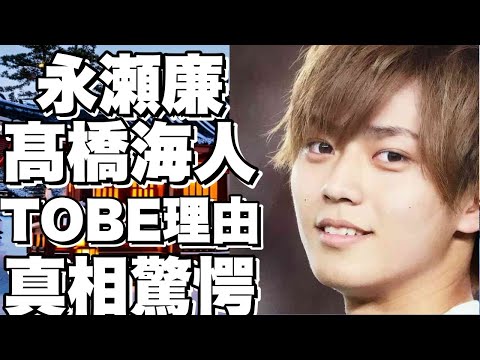 永瀬廉
髙橋海人
TOBE理由
真相驚愕